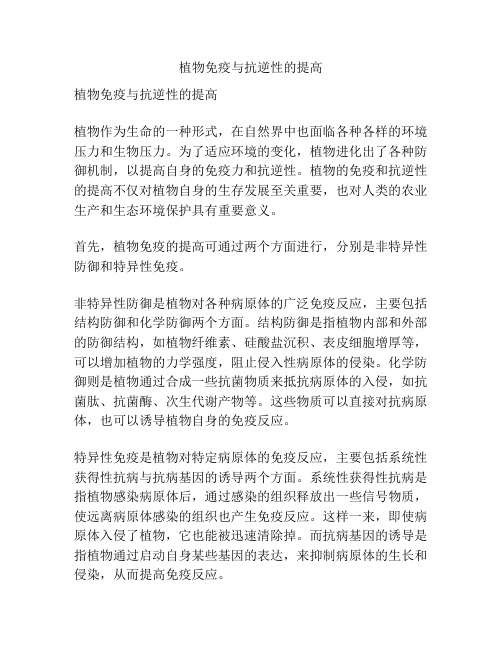 植物免疫与抗逆性的提高

植物免疫与抗逆性的提高

植物作为生命的一种形式，在自然界中也面临各种各样的环境压力和生物压力。为了适应环境的变化，植物进化出了各种防御机制，以提高自身的免疫力和抗逆性。植物的免疫和抗逆性的提高不仅对植物自身的生存发展至关重要，也对人类的农业生产和生态环境保护具有重要意义。

首先，植物免疫的提高可通过两个方面进行，分别是非特异性防御和特异性免疫。

非特异性防御是植物对各种病原体的广泛免疫反应，主要包括结构防御和化学防御两个方面。结构防御是指植物内部和外部的防御结构，如植物纤维素、硅酸盐沉积、表皮细胞增厚等，可以增加植物的力学强度，阻止侵入性病原体的侵染。化学防御则是植物通过合成一些抗菌物质来抵抗病原体的入侵，如抗菌肽、抗菌酶、次生代谢产物等。这些物质可以直接对抗病原体，也可以诱导植物自身的免疫反应。

特异性免疫是植物对特定病原体的免疫反应，主要包括系统性获得性抗病与抗病基因的诱导两个方面。系统性获得性抗病是指植物感染病原体后，通过感染的组织释放出一些信号物质，使远离病原体感染的组织也产生免疫反应。这样一来，即使病原体入侵了植物，它也能被迅速清除掉。而抗病基因的诱导是指植物通过启动自身某些基因的表达，来抑制病原体的生长和侵染，从而提高免疫反应。